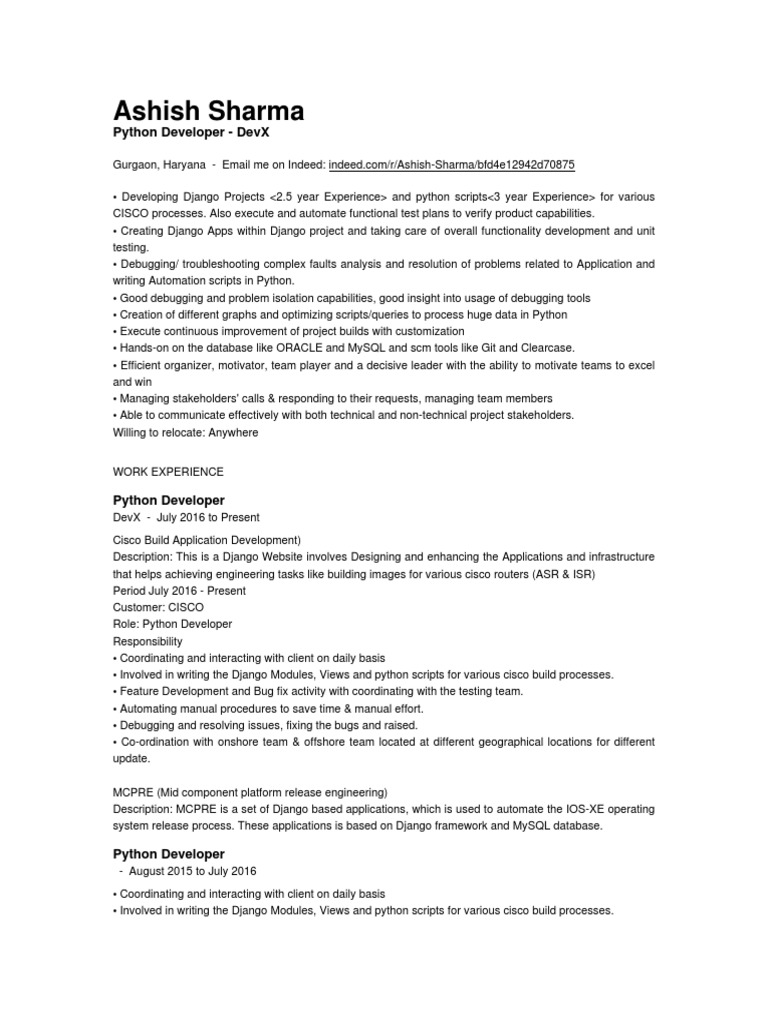 Ashish Sharma
Python Developer - DevX

Gurgaon, Haryana - Email me on Indeed: indeed.com/r/Ashish-Sharma/bfd4e12942d70875

• Developing Django Projects <2.5 year Experience> and python scripts<3 year Experience> for various CISCO processes. Also execute and automate functional test plans to verify product capabilities.
• Creating Django Apps within Django project and taking care of overall functionality development and unit testing.
• Debugging/ troubleshooting complex faults analysis and resolution of problems related to Application and writing Automation scripts in Python.
• Good debugging and problem isolation capabilities, good insight into usage of debugging tools
• Creation of different graphs and optimizing scripts/queries to process huge data in Python
• Execute continuous improvement of project builds with customization
• Hands-on on the database like ORACLE and MySQL and scm tools like Git and Clearcase.
• Efficient organizer, motivator, team player and a decisive leader with the ability to motivate teams to excel and win
• Managing stakeholders' calls & responding to their requests, managing team members
• Able to communicate effectively with both technical and non-technical project stakeholders.
Willing to relocate: Anywhere

WORK EXPERIENCE

Python Developer
DevX - July 2016 to Present

Cisco Build Application Development)
Description: This is a Django Website involves Designing and enhancing the Applications and infrastructure that helps achieving engineering tasks like building images for various cisco routers (ASR & ISR)
Period July 2016 - Present
Customer: CISCO
Role: Python Developer
Responsibility
• Coordinating and interacting with client on daily basis
• Involved in writing the Django Modules, Views and python scripts for various cisco build processes.
• Feature Development and Bug fix activity with coordinating with the testing team.
• Automating manual procedures to save time & manual effort.
• Debugging and resolving issues, fixing the bugs and raised.
• Co-ordination with onshore team & offshore team located at different geographical locations for different update.

MCPRE (Mid component platform release engineering)
Description: MCPRE is a set of Django based applications, which is used to automate the IOS-XE operating system release process. These applications is based on Django framework and MySQL database.

Python Developer
- August 2015 to July 2016

• Coordinating and interacting with client on daily basis
• Involved in writing the Django Modules, Views and python scripts for various cisco build processes.